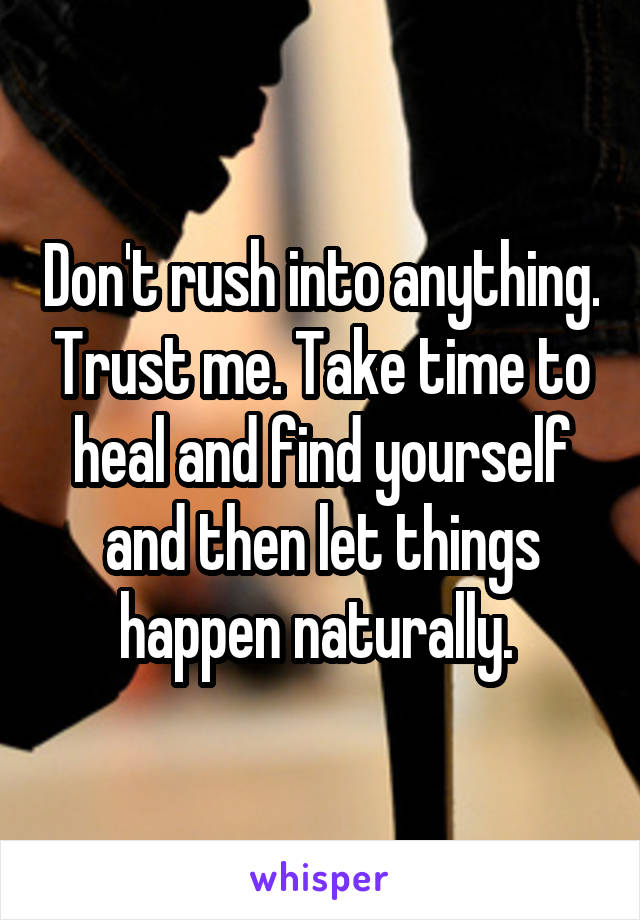 Don't rush into anything. Trust me. Take time to heal and find yourself and then let things happen naturally.

whisper